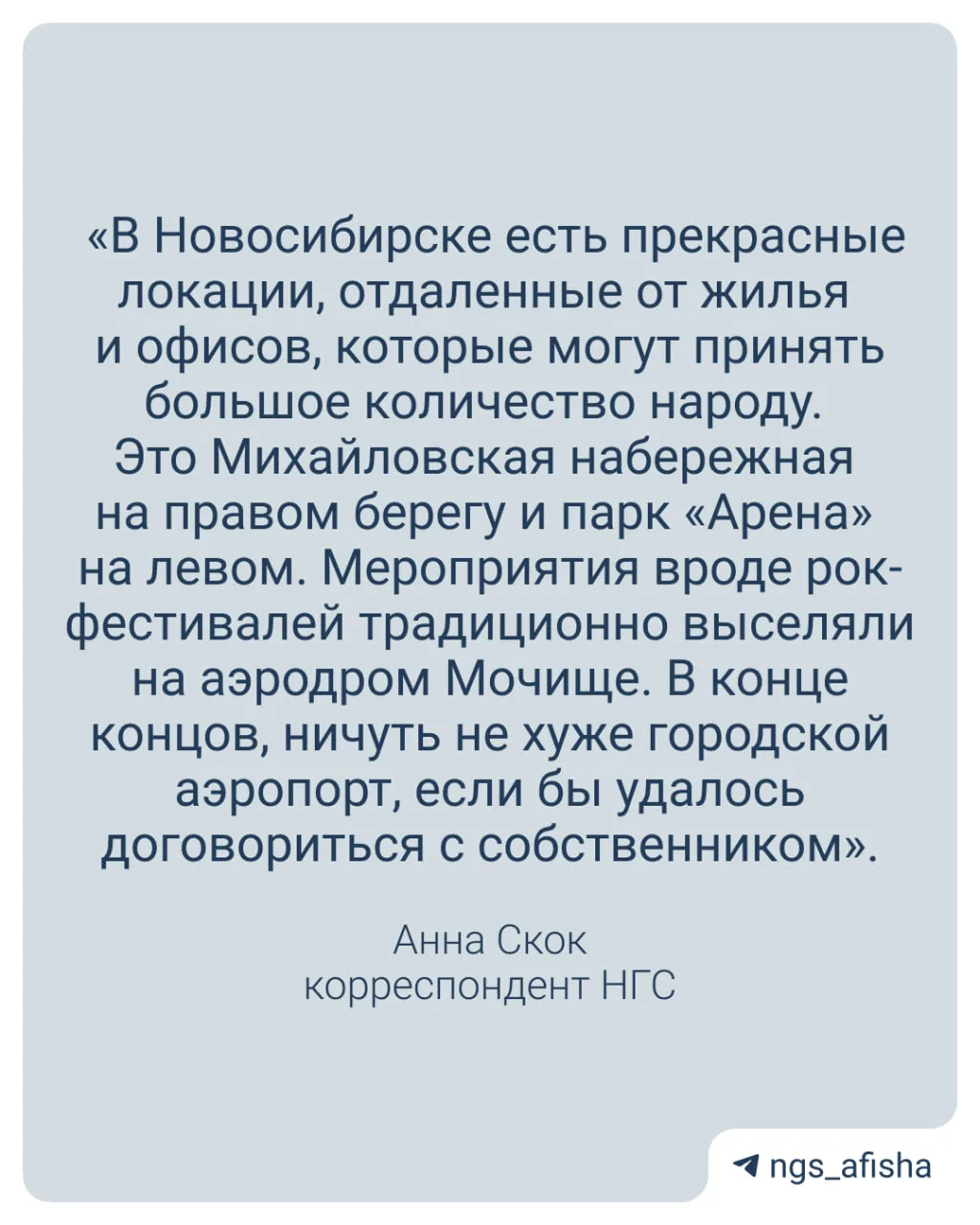 «В Новосибирске есть прекрасные локации, отдаленные от жилья и офисов, которые могут принять большое количество народу. Это Михайловская набережная на правом берегу и парк «Арена» на левом. Мероприятия вроде рок-фестивалей традиционно выселяли на аэродром Мочище. В конце концов, ничуть не хуже городской аэропорт, если бы удалось договориться с собственником».

Анна Скок
корреспондент НГС

ngs_afisha